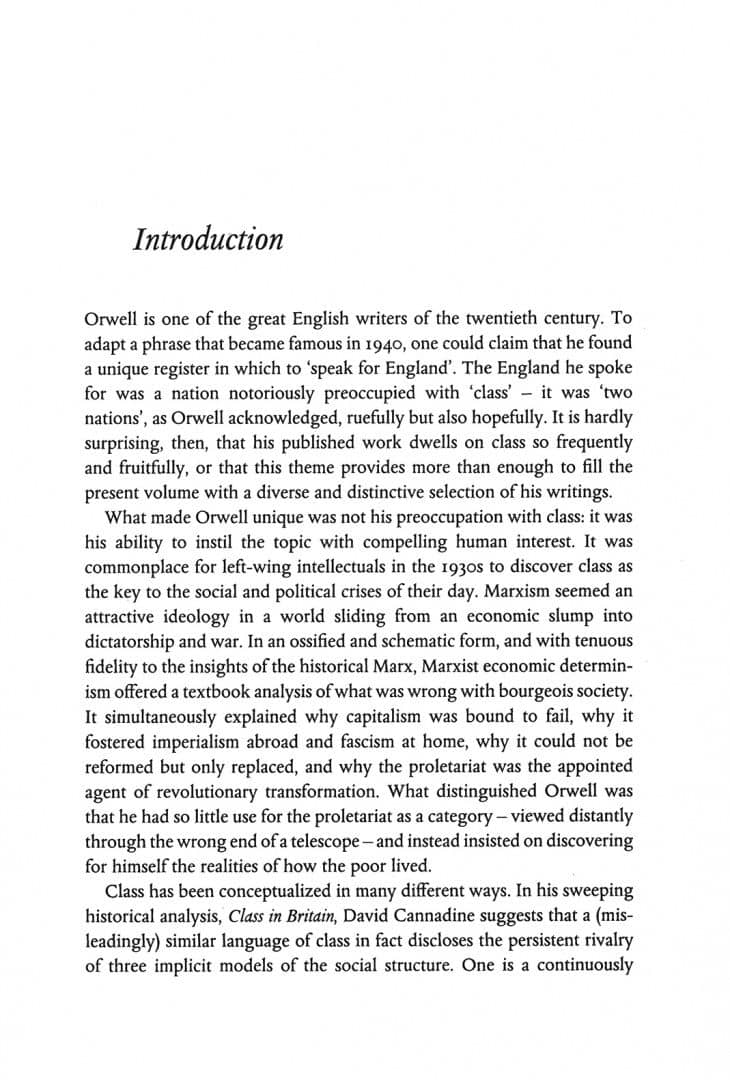 Introduction

Orwell is one of the great English writers of the twentieth century. To adapt a phrase that became famous in 1940, one could claim that he found a unique register in which to 'speak for England'. The England he spoke for was a nation notoriously preoccupied with 'class' – it was 'two nations', as Orwell acknowledged, ruefully but also hopefully. It is hardly surprising, then, that his published work dwells on class so frequently and fruitfully, or that this theme provides more than enough to fill the present volume with a diverse and distinctive selection of his writings.

What made Orwell unique was not his preoccupation with class: it was his ability to instil the topic with compelling human interest. It was commonplace for left-wing intellectuals in the 1930s to discover class as the key to the social and political crises of their day. Marxism seemed an attractive ideology in a world sliding from an economic slump into dictatorship and war. In an ossified and schematic form, and with tenuous fidelity to the insights of the historical Marx, Marxist economic determinism offered a textbook analysis of what was wrong with bourgeois society. It simultaneously explained why capitalism was bound to fail, why it fostered imperialism abroad and fascism at home, why it could not be reformed but only replaced, and why the proletariat was the appointed agent of revolutionary transformation. What distinguished Orwell was that he had so little use for the proletariat as a category – viewed distantly through the wrong end of a telescope – and instead insisted on discovering for himself the realities of how the poor lived.

Class has been conceptualized in many different ways. In his sweeping historical analysis, Class in Britain, David Cannadine suggests that a (misleadingly) similar language of class in fact discloses the persistent rivalry of three implicit models of the social structure. One is a continuously